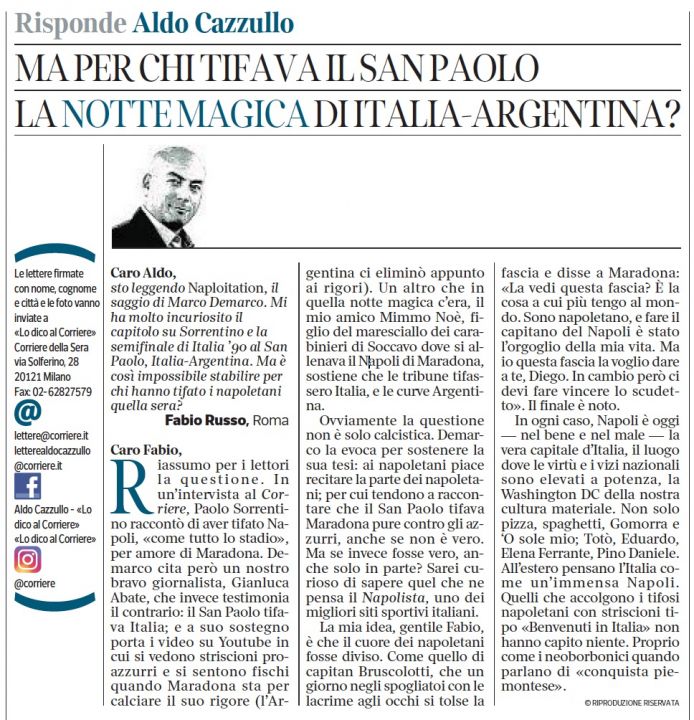 Risponde Aldo Cazzullo

MA PER CHI TIFAVA IL SAN PAOLO LA NOTTE MAGICA DI ITALIA-ARGENTINA?

Le lettere firmate con nome, cognome e città e le foto vanno inviate a «Lo dico al Corriere» Corriere della Sera via Solferino, 28 20121 Milano Fax: 02-62827579

@

lettere@corriere.it letterealdocazzullo @corriere.it

Aldo Cazzullo - «Lo dico al Corriere» «Lo dico al Corriere»

@corriere

Caro Aldo,
sto leggendo Naploitation, il saggio di Marco Demarco. Mi ha molto incuriosito il capitolo su Sorrentino e la semifinale di Italia '90 al San Paolo, Italia-Argentina. Ma è così impossibile stabilire per chi hanno tifato i napoletani quella sera?
Fabio Russo, Roma

Caro Fabio,
Riassumo per i lettori la questione. In un'intervista al Corriere, Paolo Sorrentino raccontò di aver tifato Napoli, «come tutto lo stadio», per amore di Maradona. Demarco cita però un nostro bravo giornalista, Gianluca Abate, che invece testimonia il contrario: il San Paolo tifava Italia; e a suo sostegno porta i video su Youtube in cui si vedono striscioni pro-azzurri e si sentono fischi quando Maradona sta per calciare il suo rigore (l'Argentina ci eliminò appunto ai rigori). Un altro che in quella notte magica c'era, il mio amico Mimmo Noè, figlio del maresciallo dei carabinieri di Soccavo dove si allenava il Napoli di Maradona, sostiene che le tribune tifassero Italia, e le curve Argentina.

Ovviamente la questione non è solo calcistica. Demarco la evoca per sostenere la sua tesi: ai napoletani piace recitare la parte dei napoletani; per cui tendono a raccontare che il San Paolo tifava Maradona pure contro gli azzurri, anche se non è vero. Ma se invece fosse vero, anche solo in parte? Sarei curioso di sapere quel che ne pensa il Napolista, uno dei migliori siti sportivi italiani.

La mia idea, gentile Fabio, è che il cuore dei napoletani fosse diviso. Come quello di capitan Bruscolotti, che un giorno negli spogliatoi con le lacrime agli occhi si tolse la fascia e disse a Maradona: «La vedi questa fascia? È la cosa a cui più tengo al mondo. Sono napoletano, e fare il capitano del Napoli è stato l'orgoglio della mia vita. Ma io questa fascia la voglio dare a te, Diego. In cambio però ci devi fare vincere lo scudetto». Il finale è noto.

In ogni caso, Napoli è oggi — nel bene e nel male — la vera capitale d'Italia, il luogo dove le virtù e i vizi nazionali sono elevati a potenza, la Washington DC della nostra cultura materiale. Non solo pizza, spaghetti, Gomorra e 'O sole mio; Totò, Eduardo, Elena Ferrante, Pino Daniele. All'estero pensano l'Italia come un'immensa Napoli. Quelli che accolgono i tifosi napoletani con striscioni tipo «Benvenuti in Italia» non hanno capito niente. Proprio come i neoborbonici quando parlano di «conquista piemontese».

© RIPRODUZIONE RISERVATA